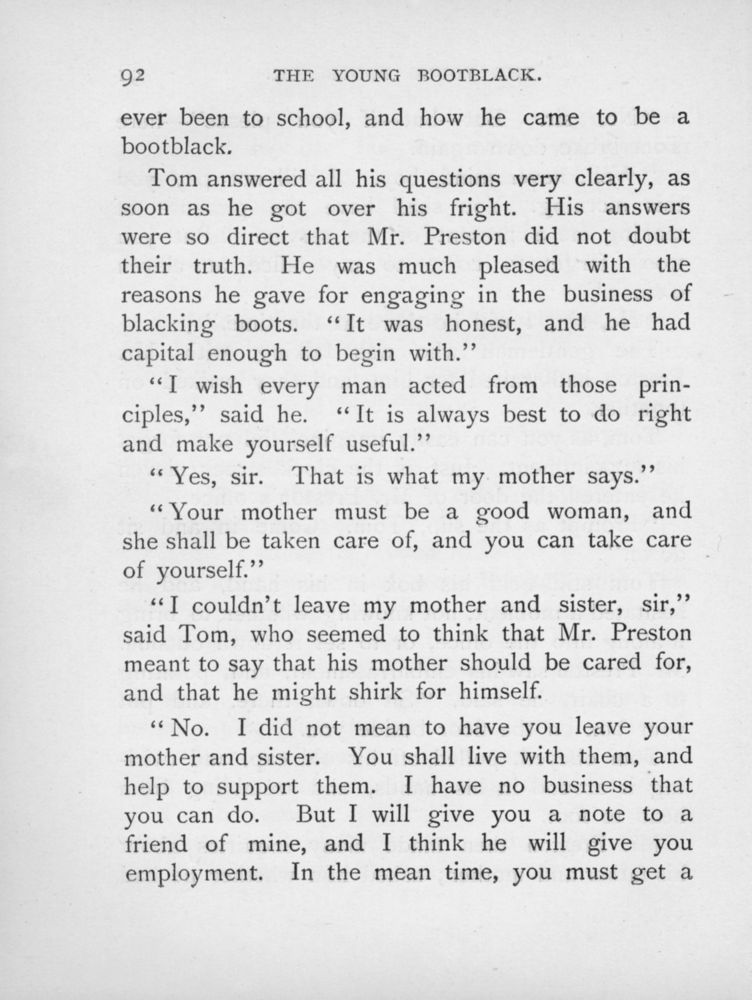 92 THE YOUNG BOOTBLACK.

ever been to school, and how he came to be a bootblack.

Tom answered all his questions very clearly, as soon as he got over his fright. His answers were so direct that Mr. Preston did not doubt their truth. He was much pleased with the reasons he gave for engaging in the business of blacking boots. "It was honest, and he had capital enough to begin with."

"I wish every man acted from those principles," said he. "It is always best to do right and make yourself useful."

"Yes, sir. That is what my mother says."

"Your mother must be a good woman, and she shall be taken care of, and you can take care of yourself."

"I couldn't leave my mother and sister, sir," said Tom, who seemed to think that Mr. Preston meant to say that his mother should be cared for, and that he might shirk for himself.

"No. I did not mean to have you leave your mother and sister. You shall live with them, and help to support them. I have no business that you can do. But I will give you a note to a friend of mine, and I think he will give you employment. In the mean time, you must get a